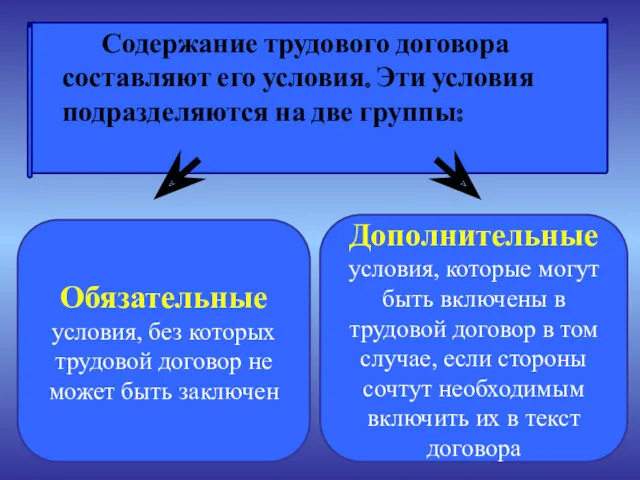 Содержание трудового договора составляют его условия. Эти условия подразделяются на две группы:

Обязательные условия, без которых трудовой договор не может быть заключен

Дополнительные условия, которые могут быть включены в трудовой договор в том случае, если стороны сочтут необходимым включить их в текст договора